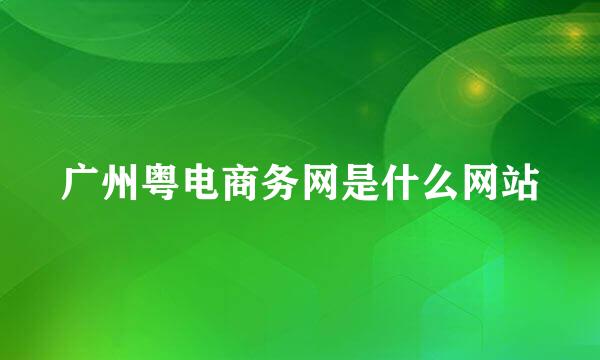 广州粤电商务网是什么网站